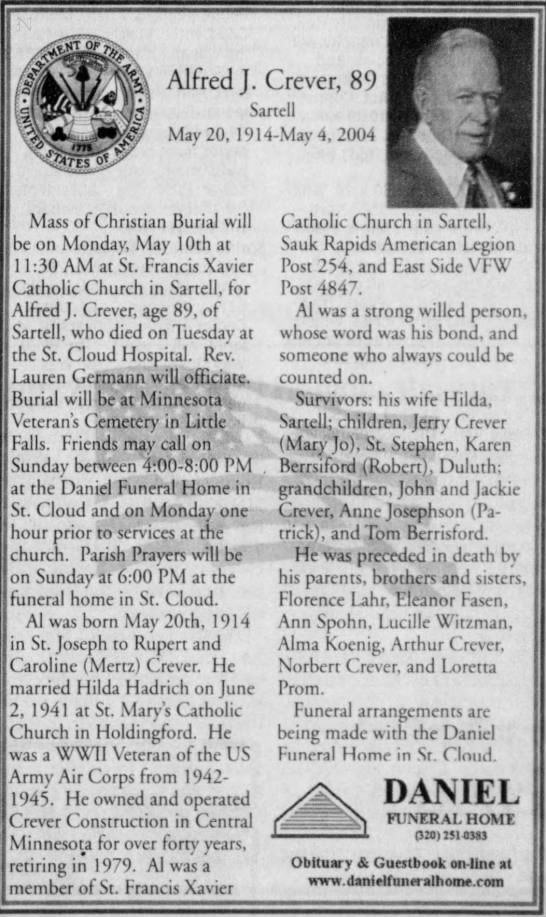 DEPARTMENT OF THE ARMY
UNITED STATES OF AMERICA
1775

Alfred J. Crever, 89
Sartell
May 20, 1914-May 4, 2004

Mass of Christian Burial will be on Monday, May 10th at 11:30 AM at St. Francis Xavier Catholic Church in Sartell, for Alfred J. Crever, age 89, of Sartell, who died on Tuesday at the St. Cloud Hospital. Rev. Lauren Germann will officiate. Burial will be at Minnesota Veteran's Cemetery in Little Falls. Friends may call on Sunday between 4:00-8:00 PM at the Daniel Funeral Home in St. Cloud and on Monday one hour prior to services at the church. Parish Prayers will be on Sunday at 6:00 PM at the funeral home in St. Cloud.

Al was born May 20th, 1914 in St. Joseph to Rupert and Caroline (Mertz) Crever. He married Hilda Hadrich on June 2, 1941 at St. Mary's Catholic Church in Holdingford. He was a WWII Veteran of the US Army Air Corps from 1942-1945. He owned and operated Crever Construction in Central Minnesota for over forty years, retiring in 1979. Al was a member of St. Francis Xavier Catholic Church in Sartell, Sauk Rapids American Legion Post 254, and East Side VFW Post 4847.

Al was a strong willed person, whose word was his bond, and someone who always could be counted on.

Survivors: his wife Hilda, Sartell; children, Jerry Crever (Mary Jo), St. Stephen, Karen Berrsiford (Robert), Duluth; grandchildren, John and Jackie Crever, Anne Josephson (Patrick), and Tom Berrisford.

He was preceded in death by his parents, brothers and sisters, Florence Lahr, Eleanor Fasen, Ann Spohn, Lucille Witzman, Alma Koenig, Arthur Crever, Norbert Crever, and Loretta Prom.

Funeral arrangements are being made with the Daniel Funeral Home in St. Cloud.

DANIEL
FUNERAL HOME
(320) 251-0383

Obituary & Guestbook on-line at
www.danielfuneralhome.com